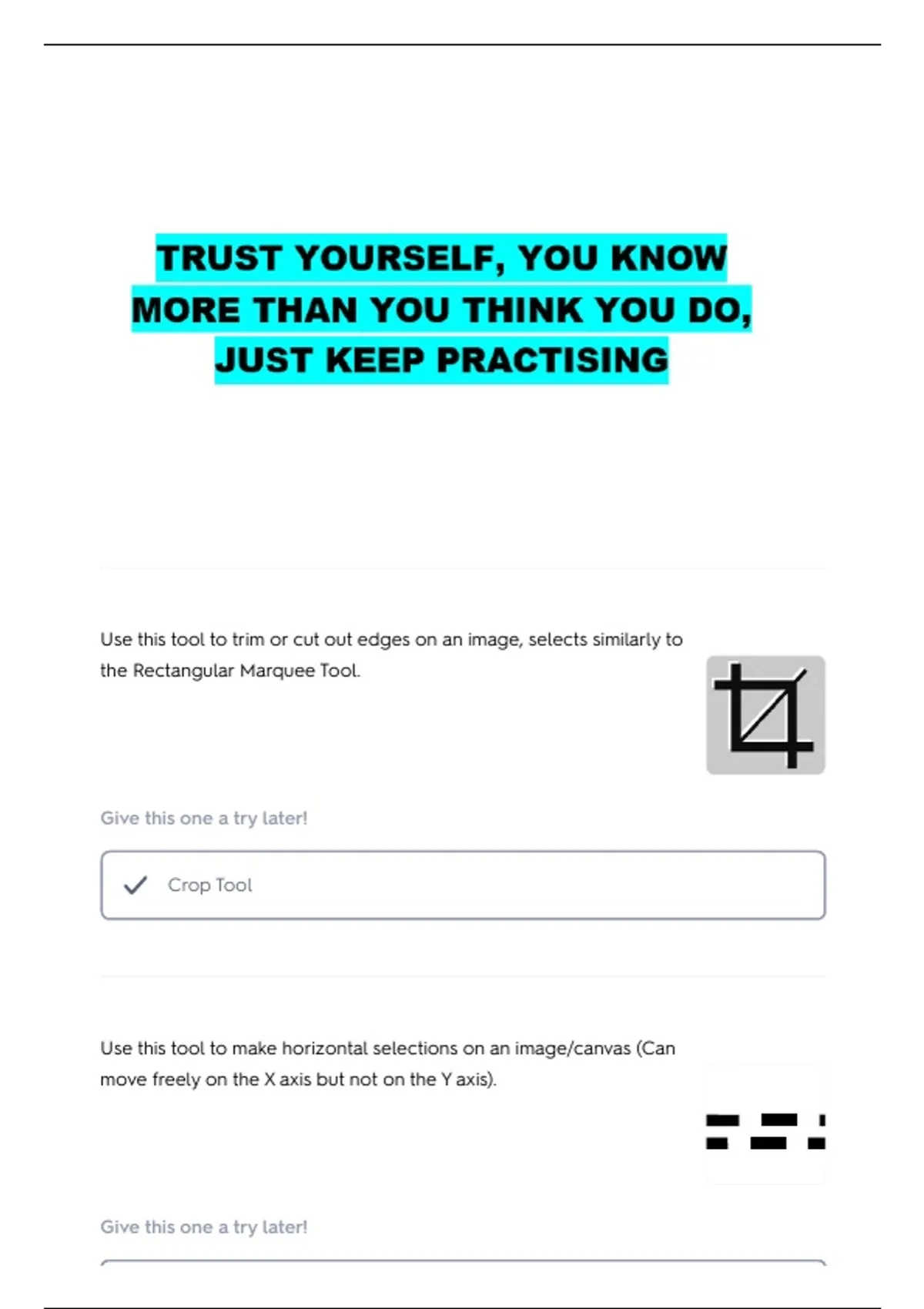 TRUST YOURSELF, YOU KNOW MORE THAN YOU THINK YOU DO, JUST KEEP PRACTISING

Use this tool to trim or cut out edges on an image, selects similarly to the Rectangular Marquee Tool.

Give this one a try later!

✓ Crop Tool

Use this tool to make horizontal selections on an image/canvas (Can move freely on the X axis but not on the Y axis).

Give this one a try later!